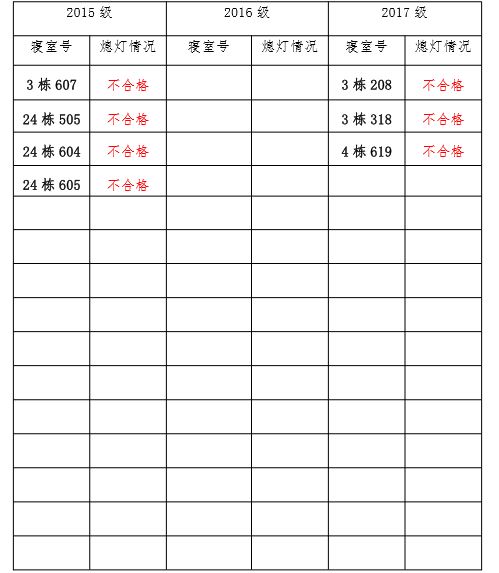 | 2015级 | | 2016级 | | 2017级 | |
|---|---|---|---|---|---|
| 寝室号 | 熄灯情况 | 寝室号 | 熄灯情况 | 寝室号 | 熄灯情况 |
| 3栋607 | 不合格 | | | 3栋208 | 不合格 |
| 24栋505 | 不合格 | | | 3栋318 | 不合格 |
| 24栋604 | 不合格 | | | 4栋619 | 不合格 |
| 24栋605 | 不合格 | | | | |
| | | | | | |
| | | | | | |
| | | | | | |
| | | | | | |
| | | | | | |
| | | | | | |
| | | | | | |
| | | | | | |
| | | | | | |
| | | | | | |
| | | | | | |